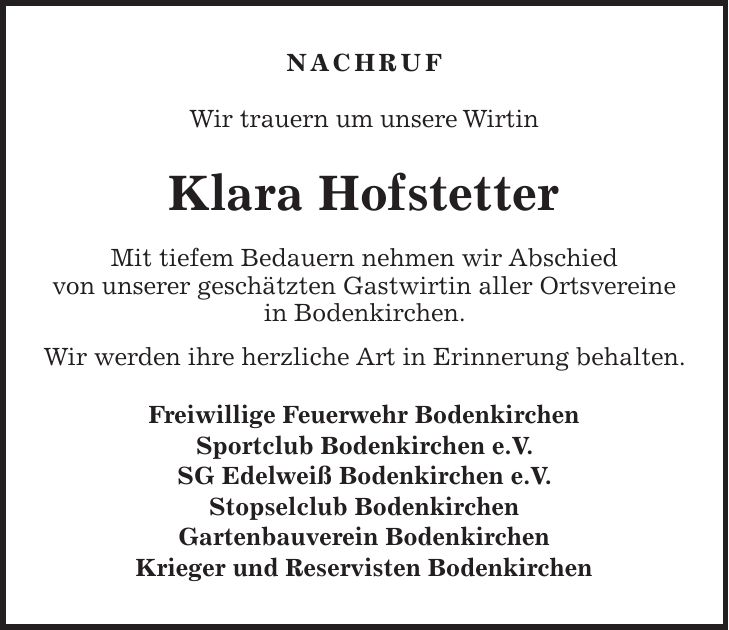 NACHRUF

Wir trauern um unsere Wirtin

Klara Hofstetter

Mit tiefem Bedauern nehmen wir Abschied von unserer geschätzten Gastwirtin aller Ortsvereine in Bodenkirchen.

Wir werden ihre herzliche Art in Erinnerung behalten.

Freiwillige Feuerwehr Bodenkirchen
Sportclub Bodenkirchen e.V.
SG Edelweiß Bodenkirchen e.V.
Stopselclub Bodenkirchen
Gartenbauverein Bodenkirchen
Krieger und Reservisten Bodenkirchen